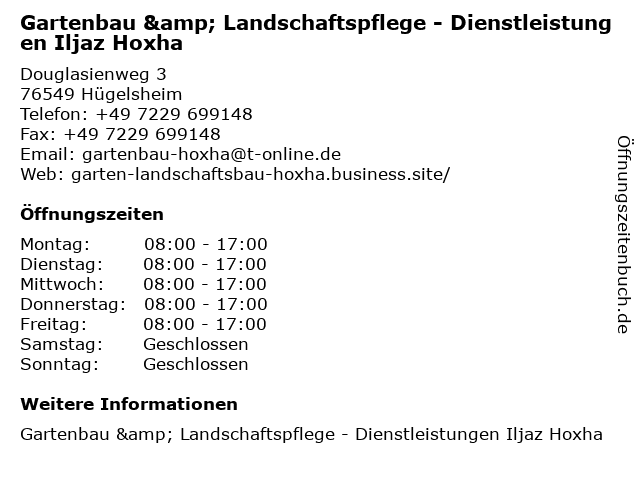 Gartenbau &amp; Landschaftspflege - Dienstleistungen Iljaz Hoxha

Douglasienweg 3
76549 Hügelsheim
Telefon: +49 7229 699148
Fax: +49 7229 699148
Email: gartenbau-hoxha@t-online.de
Web: garten-landschaftsbau-hoxha.business.site/

Öffnungszeiten

Montag: 08:00 - 17:00
Dienstag: 08:00 - 17:00
Mittwoch: 08:00 - 17:00
Donnerstag: 08:00 - 17:00
Freitag: 08:00 - 17:00
Samstag: Geschlossen
Sonntag: Geschlossen

Weitere Informationen

Gartenbau &amp; Landschaftspflege - Dienstleistungen Iljaz Hoxha

Öffnungszeitenbuch.de